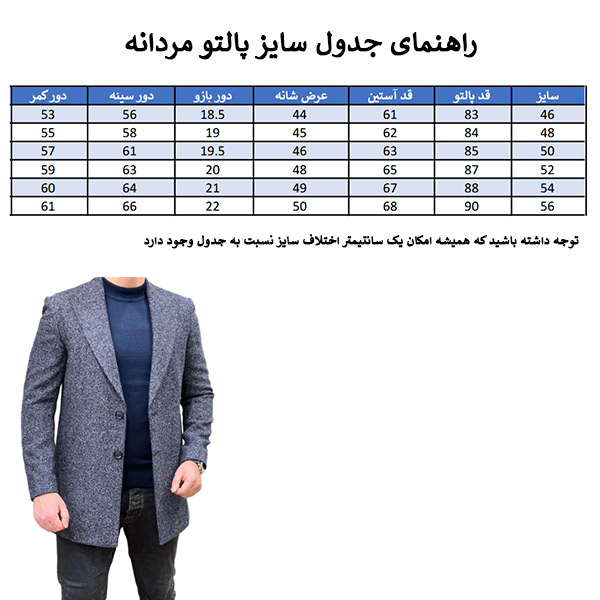 راهنمای جدول سایز پالتو مردانه

| سایز | قد پالتو | قد آستین | عرض شانه | دور بازو | دور سینه | دور کمر |
|---|---|---|---|---|---|---|
| 46 | 83 | 61 | 44 | 18.5 | 56 | 53 |
| 48 | 84 | 62 | 45 | 19 | 58 | 55 |
| 50 | 85 | 63 | 46 | 19.5 | 61 | 57 |
| 52 | 87 | 65 | 48 | 20 | 63 | 59 |
| 54 | 88 | 67 | 49 | 21 | 64 | 60 |
| 56 | 90 | 68 | 50 | 22 | 66 | 61 |

توجه داشته باشید که همیشه امکان یک سانتیمتر اختلاف سایز نسبت به جدول وجود دارد